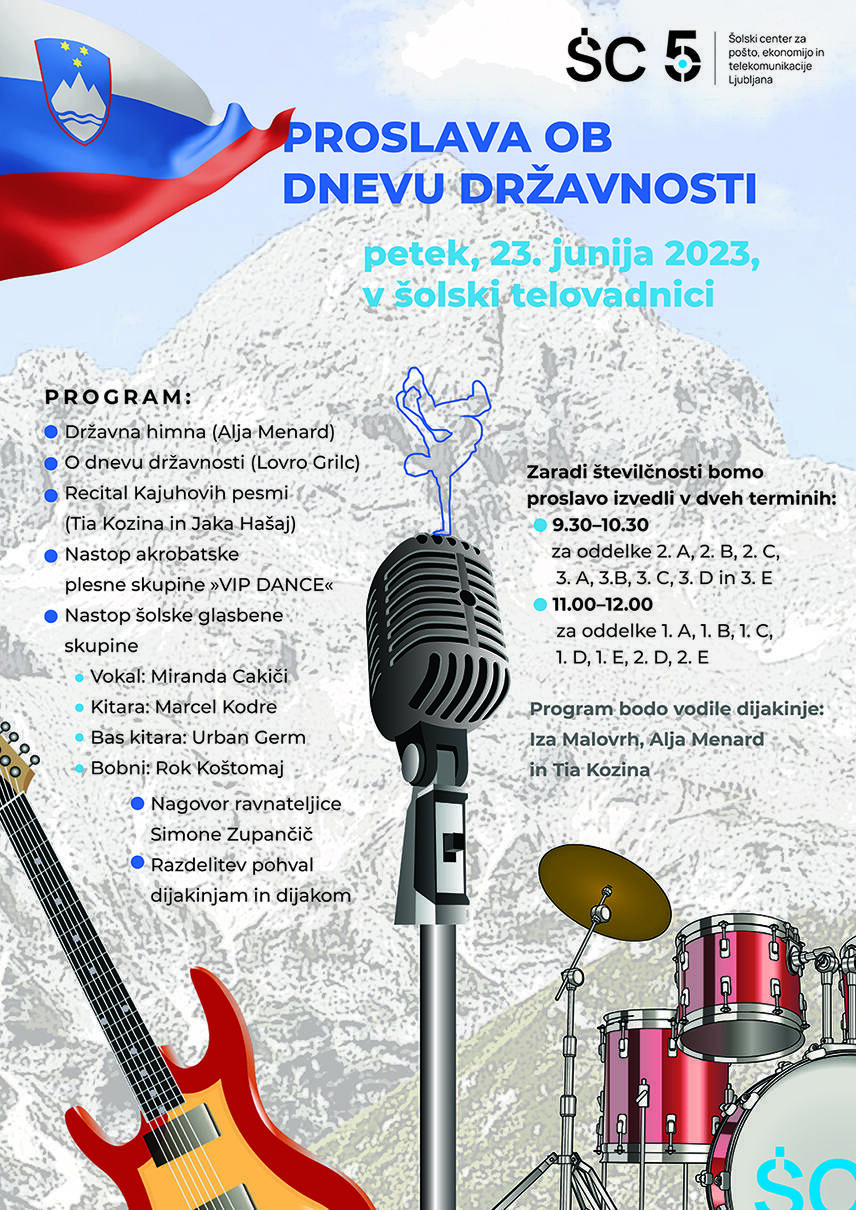 ŠC 5 Šolski center za pošto, ekonomijo in telekomunikacije Ljubljana

PROSLAVA OB DNEVU DRŽAVNOSTI

petek, 23. junija 2023, v šolski telovadnici

PROGRAM:
Državna himna (Alja Menard)
O dnevu državnosti (Lovro Grilc)
Recital Kajuhovih pesmi (Tia Kozina in Jaka Hašaj)
Nastop akrobatske plesne skupine »VIP DANCE«
Nastop šolske glasbene skupine
Vokal: Miranda Cakiči
Kitara: Marcel Kodre
Bas kitara: Urban Germ
Bobni: Rok Koštomaj
Nagovor ravnateljice Simone Zupančič
Razdelitev pohval dijakinjam in dijakom

Zaradi številčnosti bomo proslavo izvedli v dveh terminih:
9.30–10.30
za oddelke 2. A, 2. B, 2. C, 3. A, 3.B, 3. C, 3. D in 3. E
11.00–12.00
za oddelke 1. A, 1. B, 1. C, 1. D, 1. E, 2. D, 2. E

Program bodo vodile dijakinje: Iza Malovrh, Alja Menard in Tia Kozina

ŠC